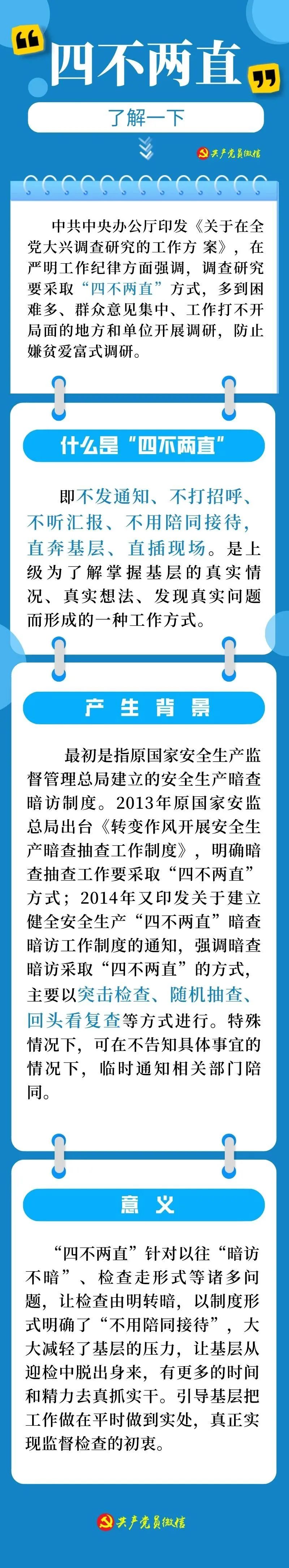 “四不两直”

了解一下

共产党员微信

中共中央办公厅印发《关于在全党大兴调查研究的工作方案》，在严明工作纪律方面强调，调查研究要采取“四不两直”方式，多到困难多、群众意见集中、工作打不开局面的地方和单位开展调研，防止嫌贫爱富式调研。

什么是“四不两直”

即不发通知、不打招呼、不听汇报、不用陪同接待，直奔基层、直插现场。是上级为了解掌握基层的真实情况、真实想法、发现真实问题而形成的一种工作方式。

产生背景

最初是指原国家安全生产监督管理总局建立的安全生产暗查暗访制度。2013年原国家安监总局出台《转变作风开展安全生产暗查抽查工作制度》，明确暗查抽查工作要采取“四不两直”方式；2014年又印发关于建立健全安全生产“四不两直”暗查暗访工作制度的通知，强调暗查暗访采取“四不两直”的方式，主要以突击检查、随机抽查、回头看复查等方式进行。特殊情况下，可在不告知具体事宜的情况下，临时通知相关部门陪同。

意义

“四不两直”针对以往“暗访不暗”、检查走形式等诸多问题，让检查由明转暗，以制度形式明确了“不用陪同接待”，大大减轻了基层的压力，让基层从迎检中脱出身来，有更多的时间和精力去真抓实干。引导基层把工作做在平时做到实处，真正实现监督检查的初衷。

共产党员微信